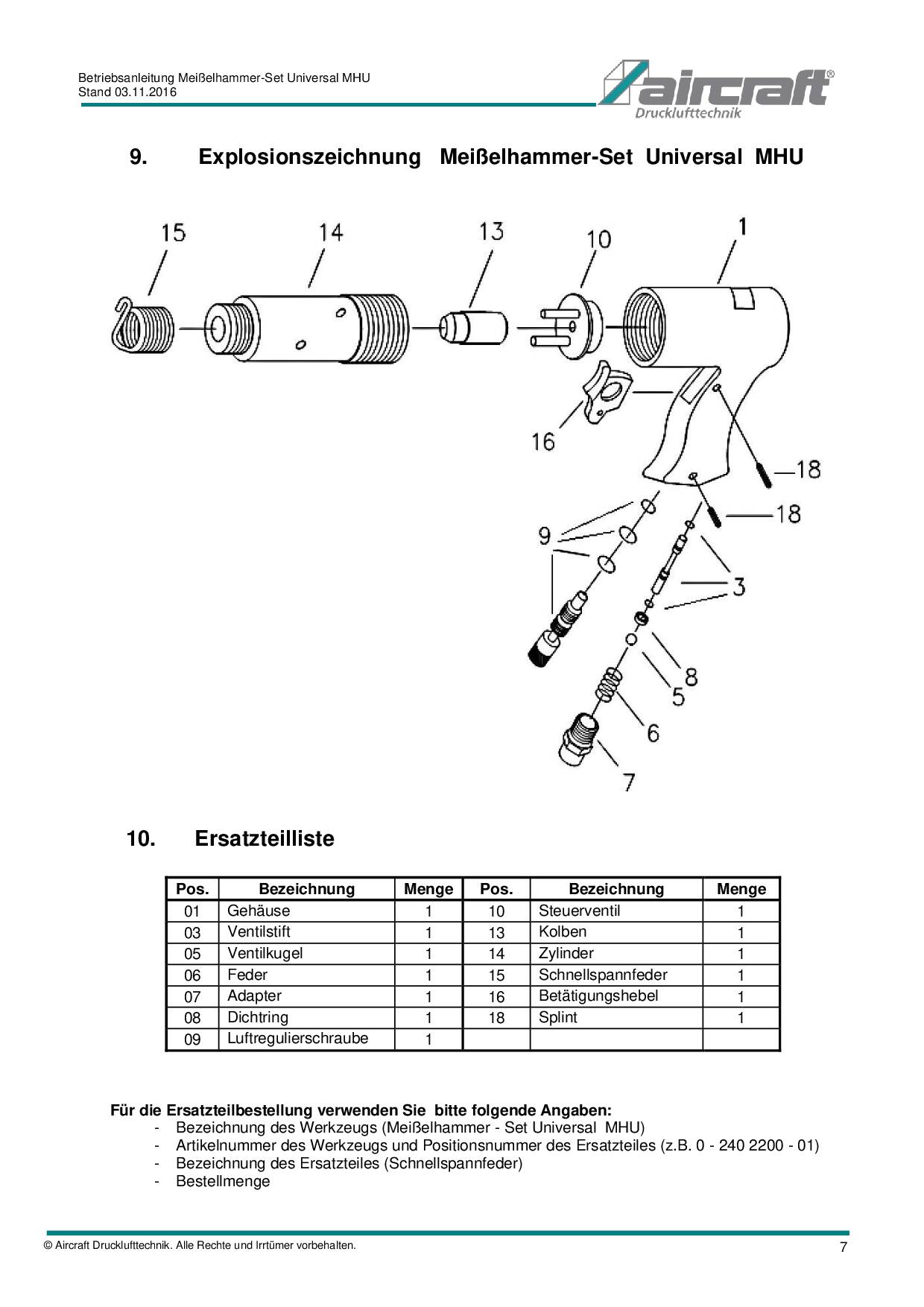 Betriebsanleitung Meißelhammer-Set Universal MHU
Stand 03.11.2016

aircraft®
Drucklufttechnik

9. Explosionszeichnung Meißelhammer-Set Universal MHU

15
14
13
10
1
16
18
18
9
3
8
5
6
7

10. Ersatzteilliste

| Pos. | Bezeichnung | Menge | Pos. | Bezeichnung | Menge |
|---|---|---|---|---|---|
| 01 | Gehäuse | 1 | 10 | Steuerventil | 1 |
| 03 | Ventilstift | 1 | 13 | Kolben | 1 |
| 05 | Ventilkugel | 1 | 14 | Zylinder | 1 |
| 06 | Feder | 1 | 15 | Schnellspannfeder | 1 |
| 07 | Adapter | 1 | 16 | Betätigungshebel | 1 |
| 08 | Dichtring | 1 | 18 | Splint | 1 |
| 09 | Luftregulierschraube | 1 | | | |

Für die Ersatzteilbestellung verwenden Sie bitte folgende Angaben:
- Bezeichnung des Werkzeugs (Meißelhammer - Set Universal MHU)
- Artikelnummer des Werkzeugs und Positionsnummer des Ersatzteiles (z.B. 0 - 240 2200 - 01)
- Bezeichnung des Ersatzteiles (Schnellspannfeder)
- Bestellmenge

© Aircraft Drucklufttechnik. Alle Rechte und Irrtümer vorbehalten.
7